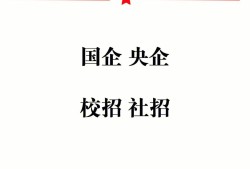 国企 央企

校招 社招